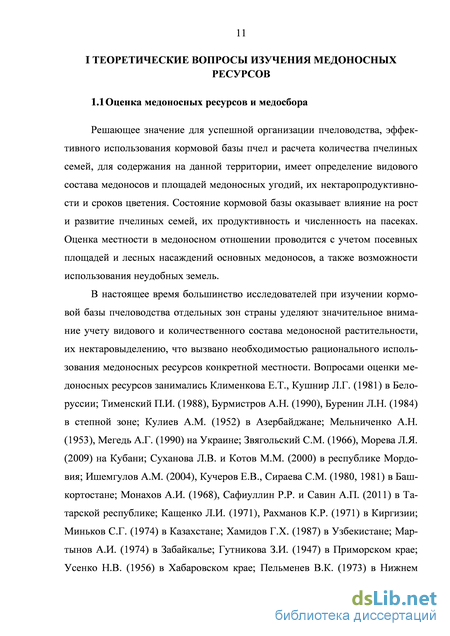 11

I ТЕОРЕТИЧЕСКИЕ ВОПРОСЫ ИЗУЧЕНИЯ МЕДОНОСНЫХ РЕСУРСОВ

1.1 Оценка медоносных ресурсов и медосбора

Решающее значение для успешной организации пчеловодства, эффективного использования кормовой базы пчел и расчета количества пчелиных семей, для содержания на данной территории, имеет определение видового состава медоносов и площадей медоносных угодий, их нектаропродуктивности и сроков цветения. Состояние кормовой базы оказывает влияние на рост и развитие пчелиных семей, их продуктивность и численность на пасеках. Оценка местности в медоносном отношении проводится с учетом посевных площадей и лесных насаждений основных медоносов, а также возможности использования неудобных земель.

В настоящее время большинство исследователей при изучении кормовой базы пчеловодства отдельных зон страны уделяют значительное внимание учету видового и количественного состава медоносной растительности, их нектаровыделению, что вызвано необходимостью рационального использования медоносных ресурсов конкретной местности. Вопросами оценки медоносных ресурсов занимались Клименкова Е.Т., Кушнир Л.Г. (1981) в Белоруссии; Тименский П.И. (1988), Бурмистров А.Н. (1990), Буренин Л.Н. (1984) в степной зоне; Кулиев А.М. (1952) в Азербайджане; Мельниченко А.Н. (1953), Мегедь А.Г. (1990) на Украине; Звягольский С.М. (1966), Морева Л.Я. (2009) на Кубани; Суханова Л.В. и Котов М.М. (2000) в республике Мордовия; Ишемгулов А.М. (2004), Кучеров Е.В., Сираева С.М. (1980, 1981) в Башкортостане; Монахов А.И. (1968), Сафиуллин Р.Р. и Савин А.П. (2011) в Татарской республике; Кащенко Л.И. (1971), Рахманов К.Р. (1971) в Киргизии; Миньков С.Г. (1974) в Казахстане; Хамидов Г.Х. (1987) в Узбекистане; Мартынов А.И. (1974) в Забайкалье; Гутникова З.И. (1947) в Приморском крае; Усенко Н.В. (1956) в Хабаровском крае; Пельменев В.К. (1973) в Нижнем

dsLib.net
библиотека диссертаций